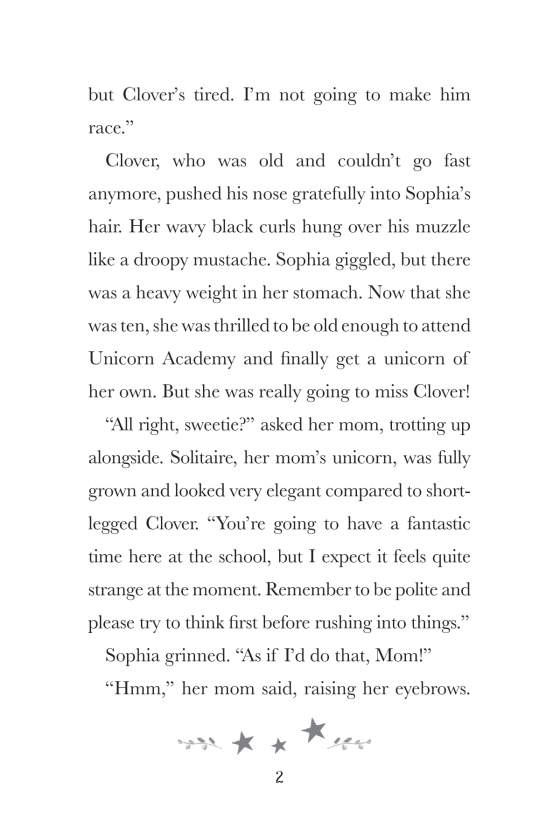 but Clover's tired. I'm not going to make him race."

Clover, who was old and couldn't go fast anymore, pushed his nose gratefully into Sophia's hair. Her wavy black curls hung over his muzzle like a droopy mustache. Sophia giggled, but there was a heavy weight in her stomach. Now that she was ten, she was thrilled to be old enough to attend Unicorn Academy and finally get a unicorn of her own. But she was really going to miss Clover!

"All right, sweetie?" asked her mom, trotting up alongside. Solitaire, her mom's unicorn, was fully grown and looked very elegant compared to short-legged Clover. "You're going to have a fantastic time here at the school, but I expect it feels quite strange at the moment. Remember to be polite and please try to think first before rushing into things."

Sophia grinned. "As if I'd do that, Mom!"

"Hmm," her mom said, raising her eyebrows.

2